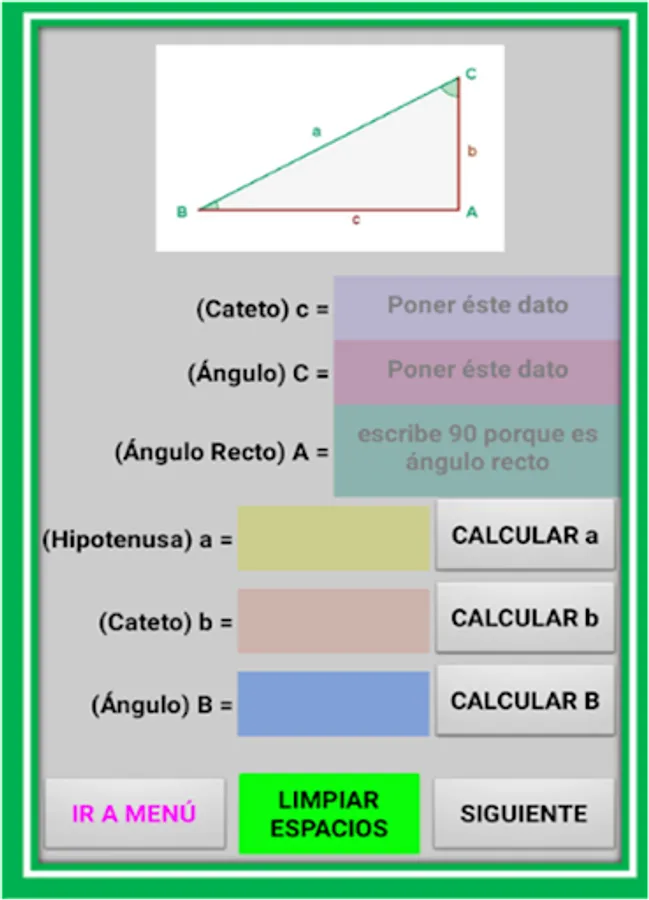 C
a
b
B
c
A

(Cateto) c = Poner éste dato

(Ángulo) C = Poner éste dato

(Ángulo Recto) A = escribe 90 porque es ángulo recto

(Hipotenusa) a = CALCULAR a

(Cateto) b = CALCULAR b

(Ángulo) B = CALCULAR B

IR A MENÚ

LIMPIAR ESPACIOS

SIGUIENTE